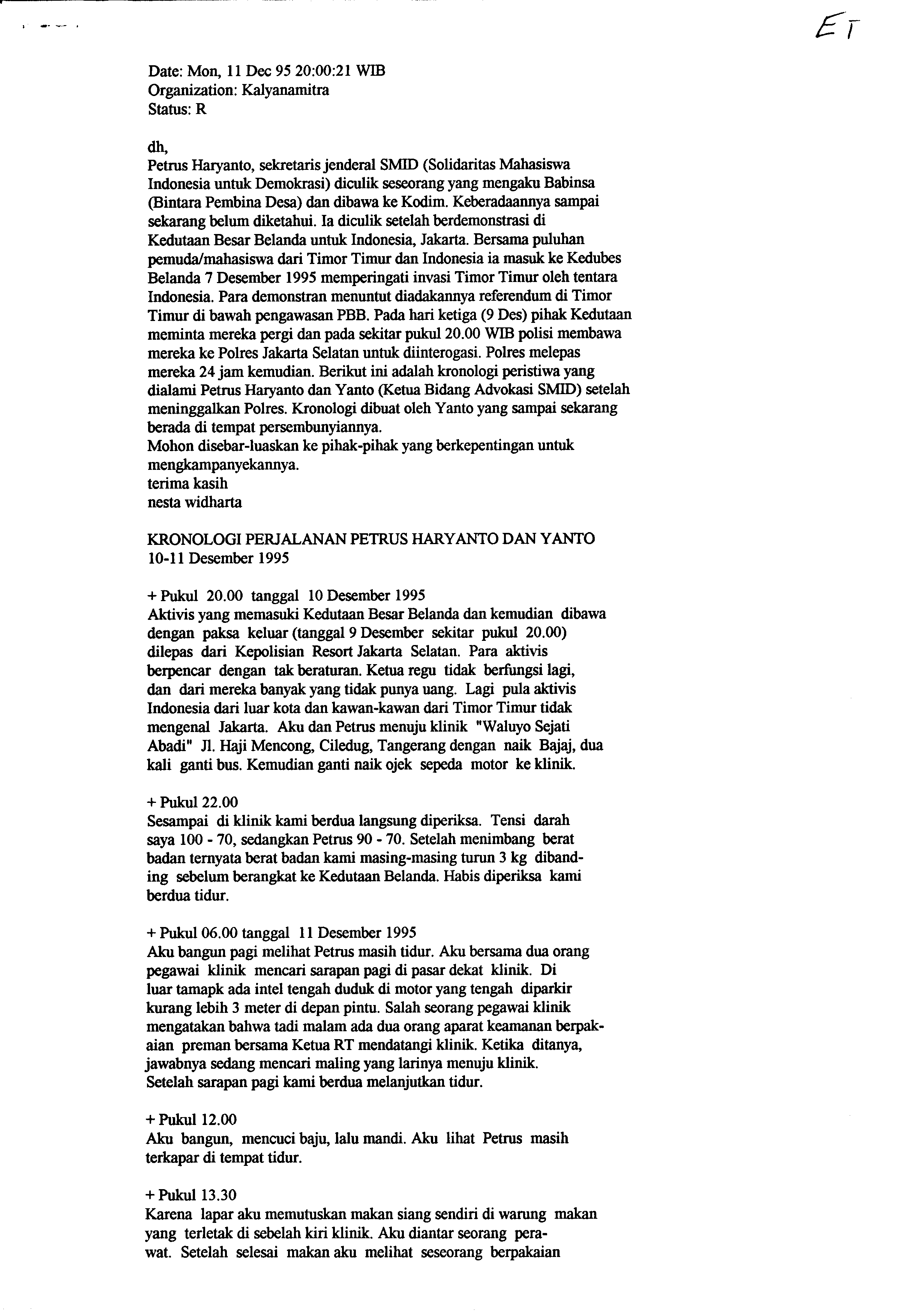 ET

Date: Mon, 11 Dec 95 20:00:21 WIB
Organization: Kalyanamitra
Status: R

dh,
Petrus Haryanto, sekretaris jenderal SMID (Solidaritas Mahasiswa Indonesia untuk Demokrasi) diculik seseorang yang mengaku Babinsa (Bintara Pembina Desa) dan dibawa ke Kodim. Keberadaannya sampai sekarang belum diketahui. Ia diculik setelah berdemonstrasi di Kedutaan Besar Belanda untuk Indonesia, Jakarta. Bersama puluhan pemuda/mahasiswa dari Timor Timur dan Indonesia ia masuk ke Kedubes Belanda 7 Desember 1995 memperingati invasi Timor Timur oleh tentara Indonesia. Para demonstran menuntut diadakannya referendum di Timor Timur di bawah pengawasan PBB. Pada hari ketiga (9 Des) pihak Kedutaan meminta mereka pergi dan pada sekitar pukul 20.00 WIB polisi membawa mereka ke Polres Jakarta Selatan untuk diinterogasi. Polres melepas mereka 24 jam kemudian. Berikut ini adalah kronologi peristiwa yang dialami Petrus Haryanto dan Yanto (Ketua Bidang Advokasi SMID) setelah meninggalkan Polres. Kronologi dibuat oleh Yanto yang sampai sekarang berada di tempat persembunyiannya.
Mohon disebar-luaskan ke pihak-pihak yang berkepentingan untuk mengkampanyekannya.
terima kasih
nesta widharta

KRONOLOGI PERJALANAN PETRUS HARYANTO DAN YANTO
10-11 Desember 1995

+ Pukul 20.00 tanggal 10 Desember 1995
Aktivis yang memasuki Kedutaan Besar Belanda dan kemudian dibawa dengan paksa keluar (tanggal 9 Desember sekitar pukul 20.00) dilepas dari Kepolisian Resort Jakarta Selatan. Para aktivis berpencar dengan tak beraturan. Ketua regu tidak berfungsi lagi, dan dari mereka banyak yang tidak punya uang. Lagi pula aktivis Indonesia dari luar kota dan kawan-kawan dari Timor Timur tidak mengenal Jakarta. Aku dan Petrus menuju klinik "Waluyo Sejati Abadi" Jl. Haji Mencong, Ciledug, Tangerang dengan naik Bajaj, dua kali ganti bus. Kemudian ganti naik ojek sepeda motor ke klinik.

+ Pukul 22.00
Sesampai di klinik kami berdua langsung diperiksa. Tensi darah saya 100 - 70, sedangkan Petrus 90 - 70. Setelah menimbang berat badan ternyata berat badan kami masing-masing turun 3 kg dibanding sebelum berangkat ke Kedutaan Belanda. Habis diperiksa kami berdua tidur.

+ Pukul 06.00 tanggal 11 Desember 1995
Aku bangun pagi melihat Petrus masih tidur. Aku bersama dua orang pegawai klinik mencari sarapan pagi di pasar dekat klinik. Di luar tamapk ada intel tengah duduk di motor yang tengah diparkir kurang lebih 3 meter di depan pintu. Salah seorang pegawai klinik mengatakan bahwa tadi malam ada dua orang aparat keamanan berpakaian preman bersama Ketua RT mendatangi klinik. Ketika ditanya, jawabnya sedang mencari maling yang larinya menuju klinik. Setelah sarapan pagi kami berdua melanjutkan tidur.

+ Pukul 12.00
Aku bangun, mencuci baju, lalu mandi. Aku lihat Petrus masih terkapar di tempat tidur.

+ Pukul 13.30
Karena lapar aku memutuskan makan siang sendiri di warung makan yang terletak di sebelah kiri klinik. Aku diantar seorang perawat. Setelah selesai makan aku melihat seseorang berpakaian